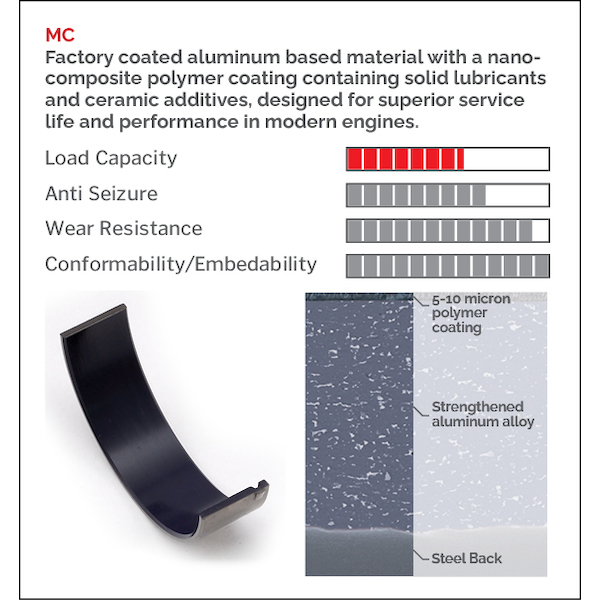 MC

Factory coated aluminum based material with a nano-composite polymer coating containing solid lubricants and ceramic additives, designed for superior service life and performance in modern engines.

Load Capacity

Anti Seizure

Wear Resistance

Conformability/Embedability

5-10 micron polymer coating

Strengthened aluminum alloy

Steel Back